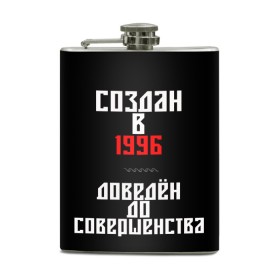 СОЗДАН
В
1996

ДОВЕДЁН
ДО
СОВЕРШЕНСТВА